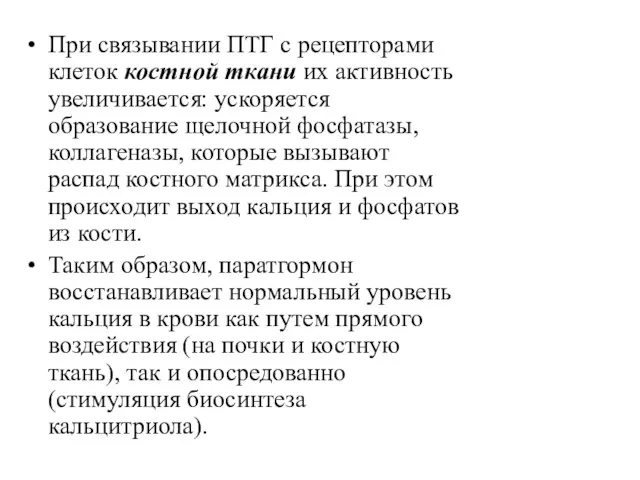 • При связывании ПТГ с рецепторами клеток костной ткани их активность увеличивается: ускоряется образование щелочной фосфатазы, коллагеназы, которые вызывают распад костного матрикса. При этом происходит выход кальция и фосфатов из кости.

• Таким образом, паратгормон восстанавливает нормальный уровень кальция в крови как путем прямого воздействия (на почки и костную ткань), так и опосредованно (стимуляция биосинтеза кальцитриола).